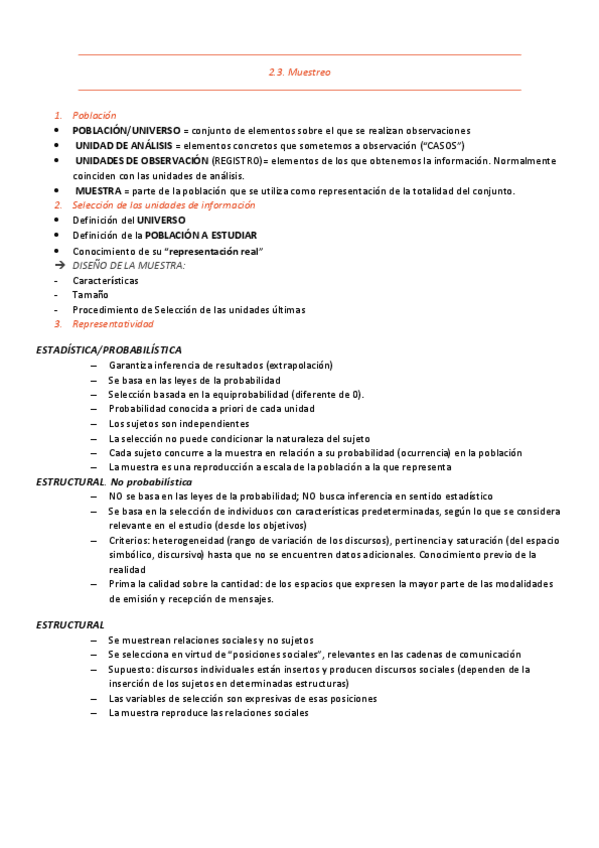 2.3. Muestreo

1. Población
• POBLACIÓN/UNIVERSO = conjunto de elementos sobre el que se realizan observaciones
• UNIDAD DE ANÁLISIS = elementos concretos que sometemos a observación ("CASOS")
• UNIDADES DE OBSERVACIÓN (REGISTRO)= elementos de los que obtenemos la información. Normalmente coinciden con las unidades de análisis.
• MUESTRA = parte de la población que se utiliza como representación de la totalidad del conjunto.
2. Selección de las unidades de información
• Definición del UNIVERSO
• Definición de la POBLACIÓN A ESTUDIAR
• Conocimiento de su "representación real"
→ DISEÑO DE LA MUESTRA:
- Características
- Tamaño
- Procedimiento de Selección de las unidades últimas
3. Representatividad

ESTADÍSTICA/PROBABILÍSTICA
– Garantiza inferencia de resultados (extrapolación)
– Se basa en las leyes de la probabilidad
– Selección basada en la equiprobabilidad (diferente de 0).
– Probabilidad conocida a priori de cada unidad
– Los sujetos son independientes
– La selección no puede condicionar la naturaleza del sujeto
– Cada sujeto concurre a la muestra en relación a su probabilidad (ocurrencia) en la población
– La muestra es una reproducción a escala de la población a la que representa
ESTRUCTURAL. No probabilística
– NO se basa en las leyes de la probabilidad; NO busca inferencia en sentido estadístico
– Se basa en la selección de individuos con características predeterminadas, según lo que se considera relevante en el estudio (desde los objetivos)
– Criterios: heterogeneidad (rango de variación de los discursos), pertinencia y saturación (del espacio simbólico, discursivo) hasta que no se encuentren datos adicionales. Conocimiento previo de la realidad
– Prima la calidad sobre la cantidad: de los espacios que expresen la mayor parte de las modalidades de emisión y recepción de mensajes.

ESTRUCTURAL
– Se muestrean relaciones sociales y no sujetos
– Se selecciona en virtud de "posiciones sociales", relevantes en las cadenas de comunicación
– Supuesto: discursos individuales están insertos y producen discursos sociales (dependen de la inserción de los sujetos en determinadas estructuras)
– Las variables de selección son expresivas de esas posiciones
– La muestra reproduce las relaciones sociales